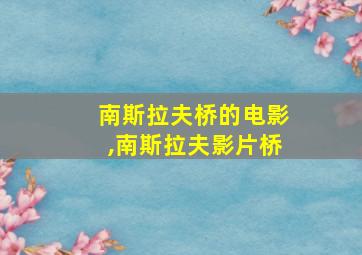 南斯拉夫桥的电影,南斯拉夫影片桥